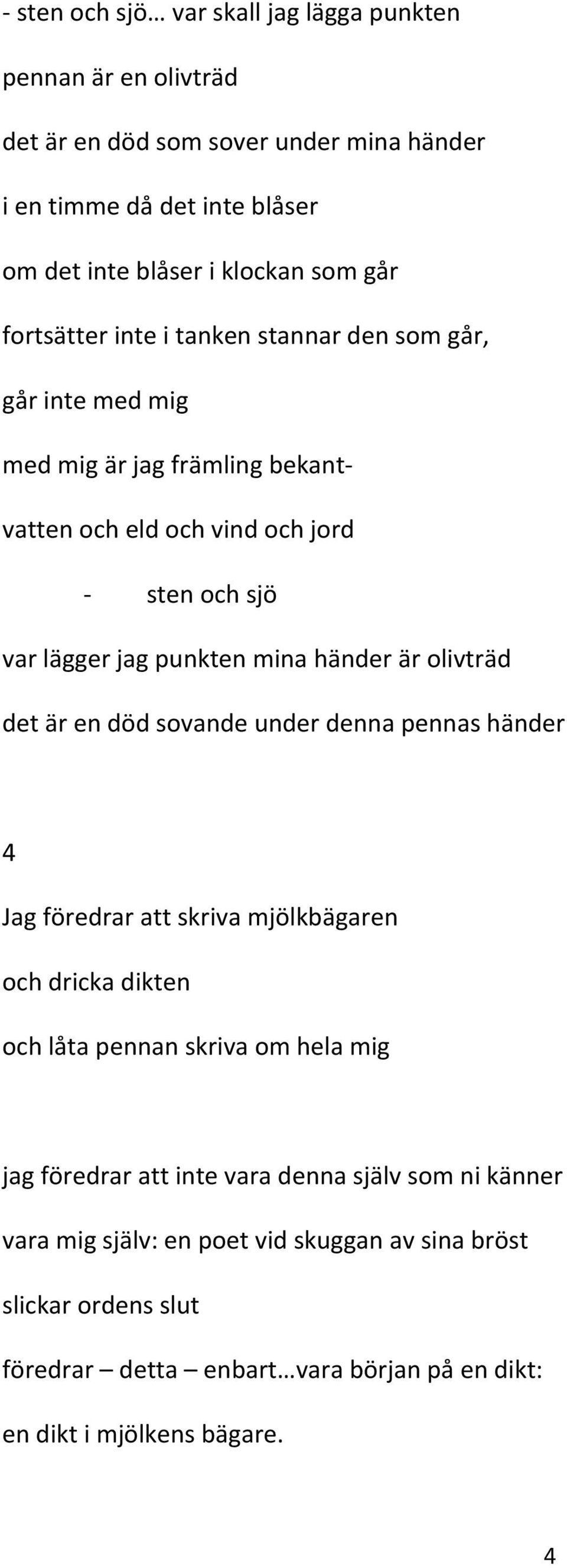 - sten och sjö… var skall jag lägga punkten

pennan är en olivträd

det är en död som sover under mina händer

i en timme då det inte blåser

om det inte blåser i klockan som går

fortsätter inte i tanken stannar den som går,

går inte med mig

med mig är jag främling bekant-

vatten och eld och vind och jord

- sten och sjö

var lägger jag punkten mina händer är olivträd

det är en död sovande under denna pennas händer

4

Jag föredrar att skriva mjölkbägaren

och dricka dikten

och låta pennan skriva om hela mig

jag föredrar att inte vara denna själv som ni känner

vara mig själv: en poet vid skuggan av sina bröst

slickar ordens slut

föredrar – detta – enbart…vara början på en dikt:

en dikt i mjölkens bägare.

4